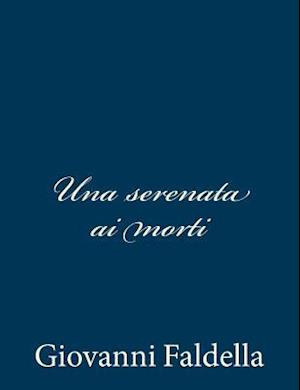 Una serenata ai morti

Giovanni Faldella